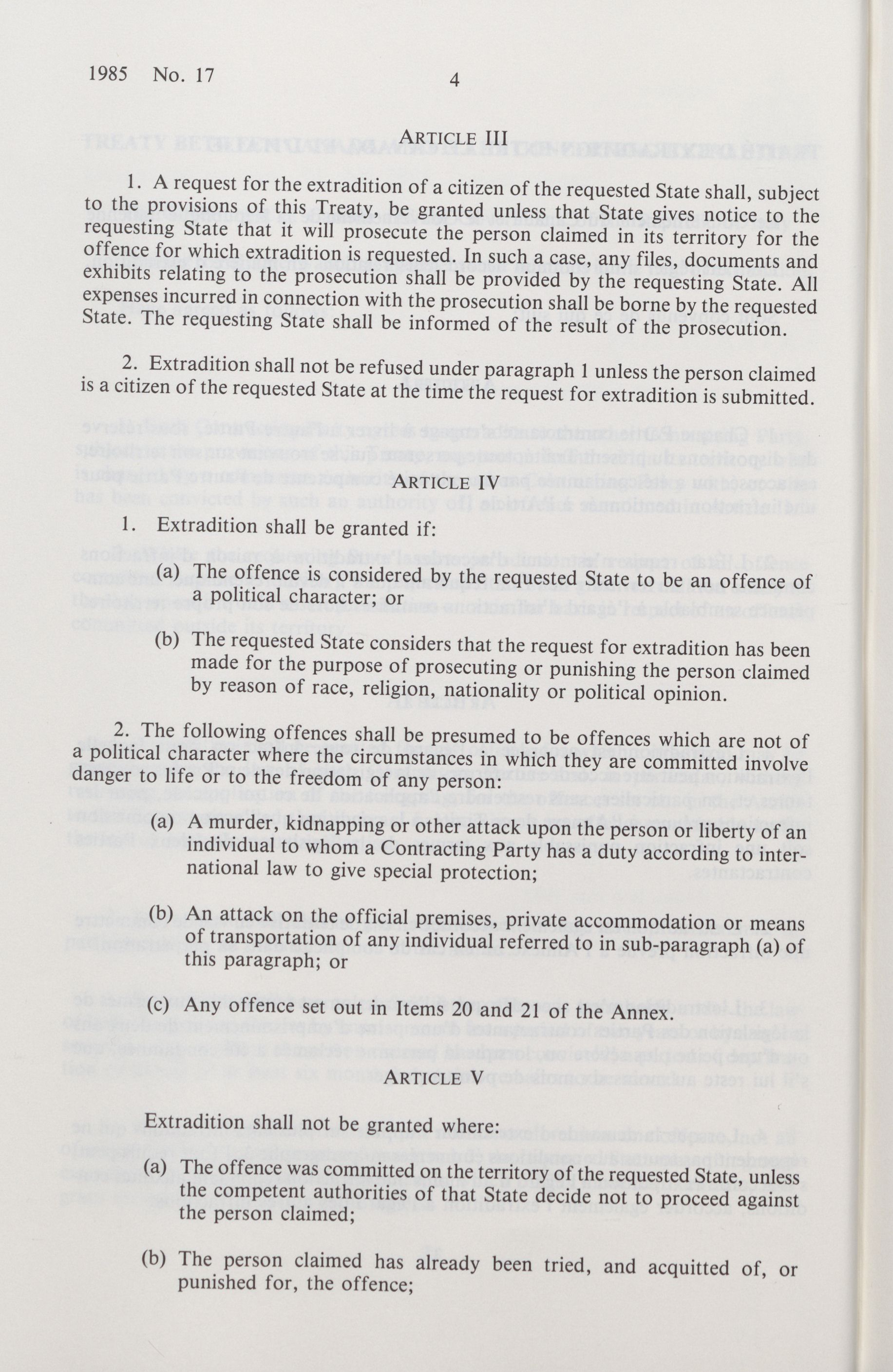 1985 No. 17 4

ARTICLE III

1. A request for the extradition of a citizen of the requested State shall, subject to the provisions of this Treaty, be granted unless that State gives notice to the requesting State that it will prosecute the person claimed in its territory for the offence for which extradition is requested. In such a case, any files, documents and exhibits relating to the prosecution shall be provided by the requesting State. All expenses incurred in connection with the prosecution shall be borne by the requested State. The requesting State shall be informed of the result of the prosecution.

2. Extradition shall not be refused under paragraph 1 unless the person claimed is a citizen of the requested State at the time the request for extradition is submitted.

ARTICLE IV

1. Extradition shall be granted if:

(a) The offence is considered by the requested State to be an offence of a political character; or

(b) The requested State considers that the request for extradition has been made for the purpose of prosecuting or punishing the person claimed by reason of race, religion, nationality or political opinion.

2. The following offences shall be presumed to be offences which are not of a political character where the circumstances in which they are committed involve danger to life or to the freedom of any person:

(a) A murder, kidnapping or other attack upon the person or liberty of an individual to whom a Contracting Party has a duty according to international law to give special protection;

(b) An attack on the official premises, private accommodation or means of transportation of any individual referred to in sub-paragraph (a) of this paragraph; or

(c) Any offence set out in Items 20 and 21 of the Annex.

ARTICLE V

Extradition shall not be granted where:

(a) The offence was committed on the territory of the requested State, unless the competent authorities of that State decide not to proceed against the person claimed;

(b) The person claimed has already been tried, and acquitted of, or punished for, the offence;